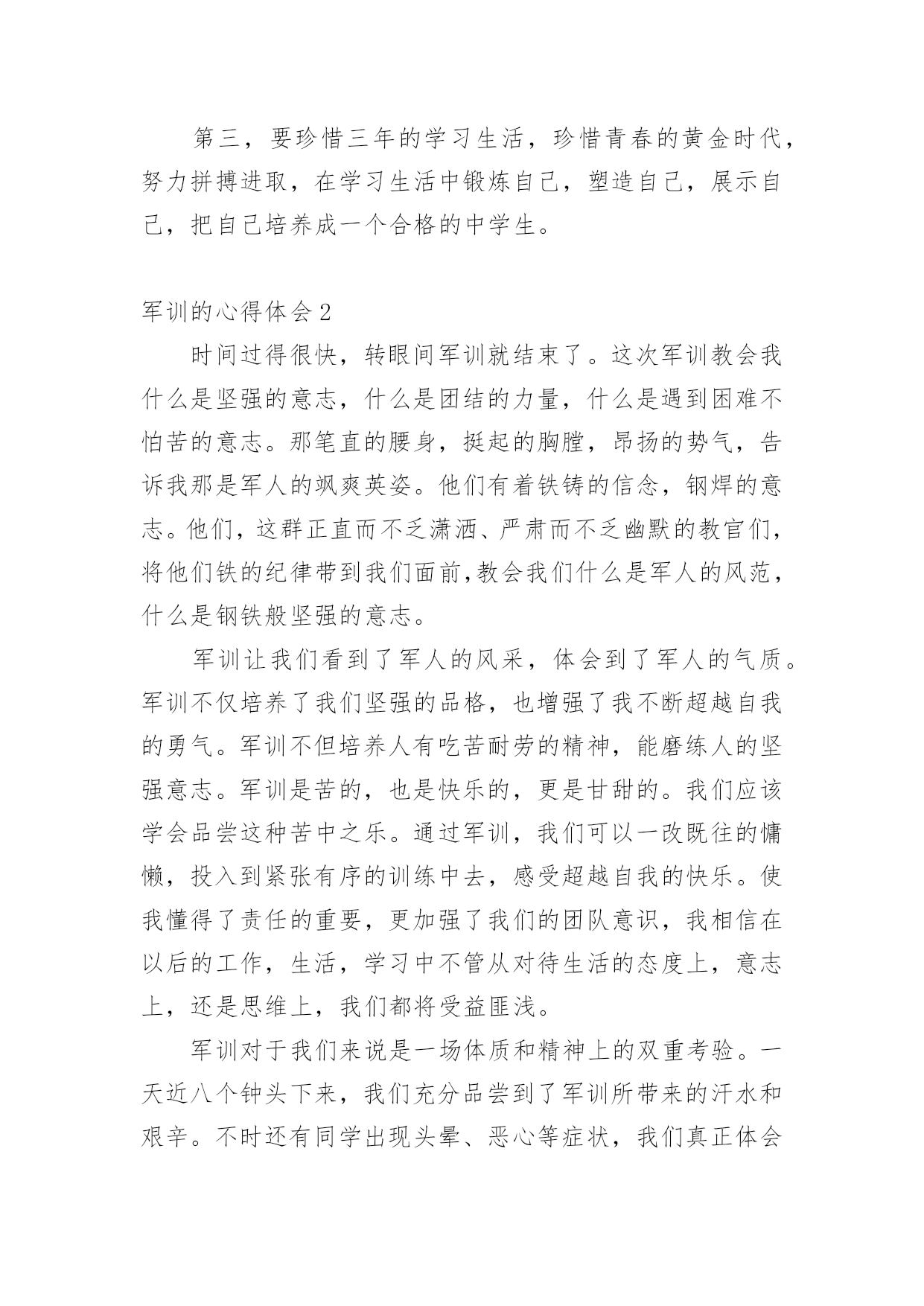 第三，要珍惜三年的学习生活，珍惜青春的黄金时代，努力拼搏进取，在学习生活中锻炼自己，塑造自己，展示自己，把自己培养成一个合格的中学生。

军训的心得体会 2

时间过得很快，转眼间军训就结束了。这次军训教会我什么是坚强的意志，什么是团结的力量，什么是遇到困难不怕苦的意志。那笔直的腰身，挺起的胸膛，昂扬的势气，告诉我那是军人的飒爽英姿。他们有着铁铸的信念，钢焊的意志。他们，这群正直而不乏潇洒、严肃而不乏幽默的教官们，将他们铁的纪律带到我们面前，教会我们什么是军人的风范，什么是钢铁般坚强的意志。

军训让我们看到了军人的风采，体会到了军人的气质。军训不仅培养了我们坚强的品格，也增强了我不断超越自我的勇气。军训不但培养人有吃苦耐劳的精神，能磨练人的坚强意志。军训是苦的，也是快乐的，更是甘甜的。我们应该学会品尝这种苦中之乐。通过军训，我们可以一改既往的慵懒，投入到紧张有序的训练中去，感受超越自我的快乐。使我懂得了责任的重要，更加强了我们的团队意识，我相信在以后的工作，生活，学习中不管从对待生活的态度上，意志上，还是思维上，我们都将受益匪浅。

军训对于我们来说是一场体质和精神上的双重考验。一天近八个钟头下来，我们充分品尝到了军训所带来的汗水和艰辛。不时还有同学出现头晕、恶心等症状，我们真正体会